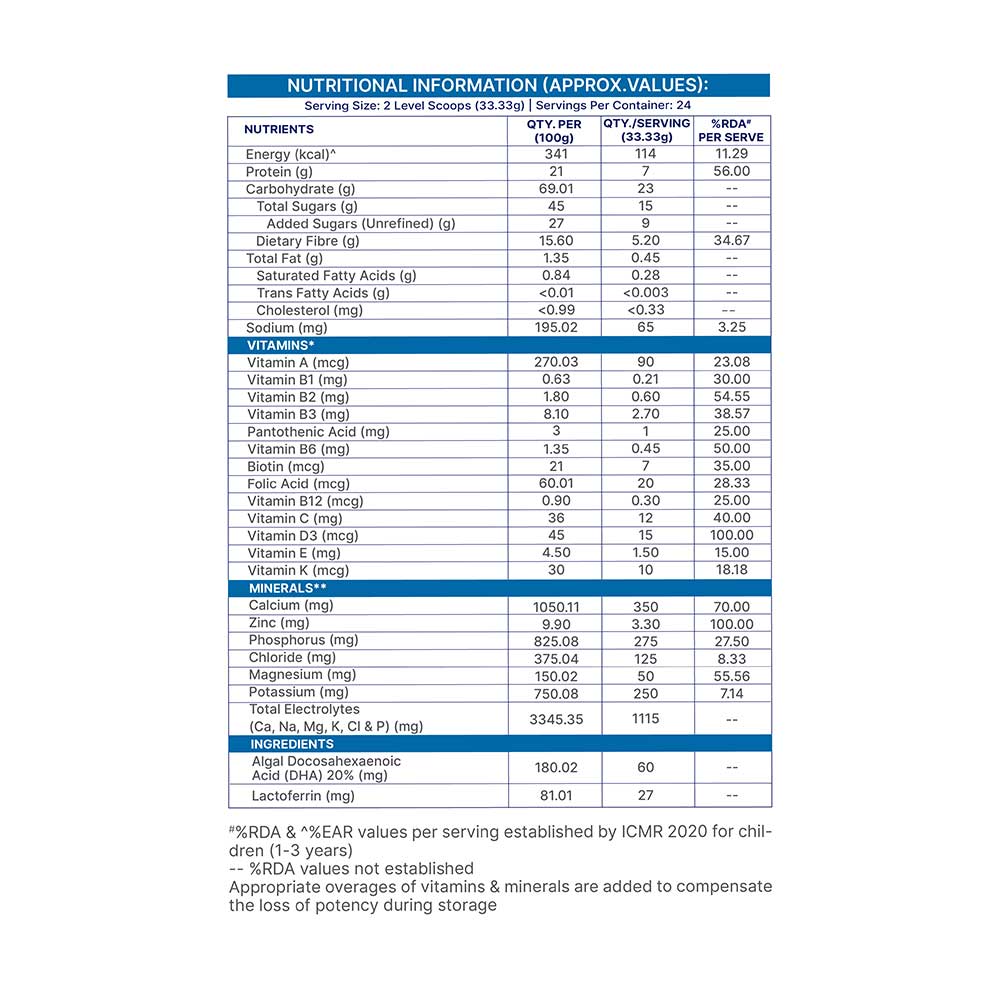 NUTRITIONAL INFORMATION (APPROX.VALUES):
Serving Size: 2 Level Scoops (33.33g) | Servings Per Container: 24

| NUTRIENTS | QTY. PER (100g) | QTY./SERVING (33.33g) | %RDA# PER SERVE |
|---|---|---|---|
| Energy (kcal)^ | 341 | 114 | 11.29 |
| Protein (g) | 21 | 7 | 56.00 |
| Carbohydrate (g) | 69.01 | 23 | -- |
| Total Sugars (g) | 45 | 15 | -- |
| Added Sugars (Unrefined) (g) | 27 | 9 | -- |
| Dietary Fibre (g) | 15.60 | 5.20 | 34.67 |
| Total Fat (g) | 1.35 | 0.45 | -- |
| Saturated Fatty Acids (g) | 0.84 | 0.28 | -- |
| Trans Fatty Acids (g) | <0.01 | <0.003 | -- |
| Cholesterol (mg) | <0.99 | <0.33 | -- |
| Sodium (mg) | 195.02 | 65 | 3.25 |
| VITAMINS* | | | |
| Vitamin A (mcg) | 270.03 | 90 | 23.08 |
| Vitamin B1 (mg) | 0.63 | 0.21 | 30.00 |
| Vitamin B2 (mg) | 1.80 | 0.60 | 54.55 |
| Vitamin B3 (mg) | 8.10 | 2.70 | 38.57 |
| Pantothenic Acid (mg) | 3 | 1 | 25.00 |
| Vitamin B6 (mg) | 1.35 | 0.45 | 50.00 |
| Biotin (mcg) | 21 | 7 | 35.00 |
| Folic Acid (mcg) | 60.01 | 20 | 28.33 |
| Vitamin B12 (mcg) | 0.90 | 0.30 | 25.00 |
| Vitamin C (mg) | 36 | 12 | 40.00 |
| Vitamin D3 (mcg) | 45 | 15 | 100.00 |
| Vitamin E (mg) | 4.50 | 1.50 | 15.00 |
| Vitamin K (mcg) | 30 | 10 | 18.18 |
| MINERALS** | | | |
| Calcium (mg) | 1050.11 | 350 | 70.00 |
| Zinc (mg) | 9.90 | 3.30 | 100.00 |
| Phosphorus (mg) | 825.08 | 275 | 27.50 |
| Chloride (mg) | 375.04 | 125 | 8.33 |
| Magnesium (mg) | 150.02 | 50 | 55.56 |
| Potassium (mg) | 750.08 | 250 | 7.14 |
| Total Electrolytes (Ca, Na, Mg, K, Cl & P) (mg) | 3345.35 | 1115 | -- |
| INGREDIENTS | | | |
| Algal Docosahexaenoic Acid (DHA) 20% (mg) | 180.02 | 60 | -- |
| Lactoferrin (mg) | 81.01 | 27 | -- |

#%RDA & ^%EAR values per serving established by ICMR 2020 for children (1-3 years)
-- %RDA values not established
Appropriate overages of vitamins & minerals are added to compensate the loss of potency during storage